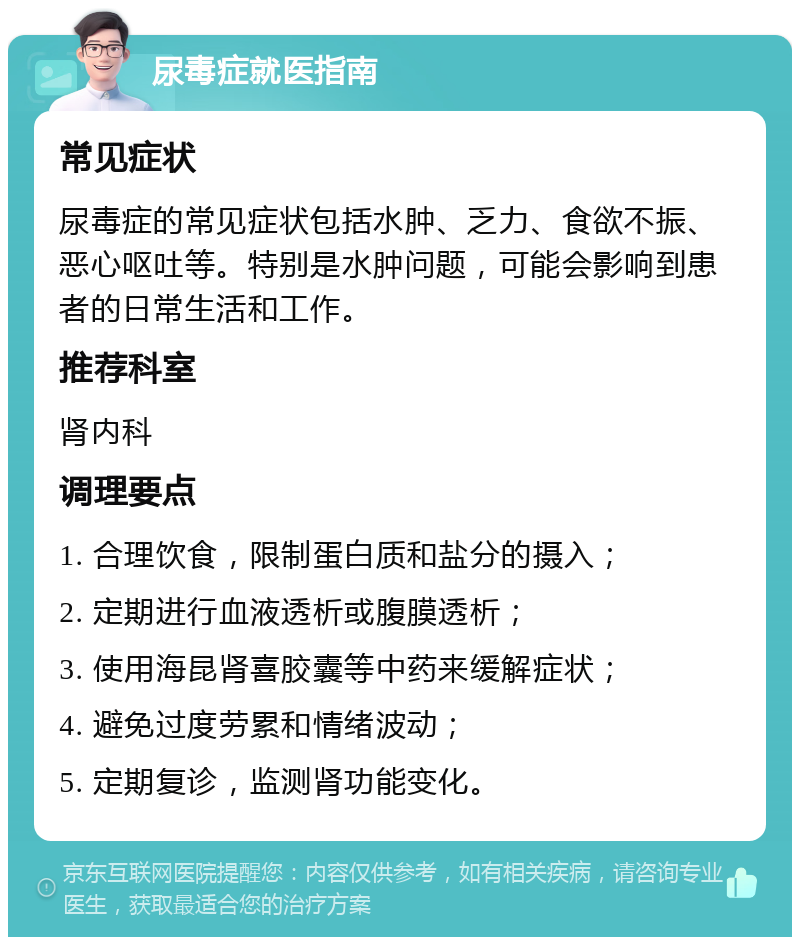 尿毒症就医指南

常见症状

尿毒症的常见症状包括水肿、乏力、食欲不振、恶心呕吐等。特别是水肿问题，可能会影响到患者的日常生活和工作。

推荐科室

肾内科

调理要点

1. 合理饮食，限制蛋白质和盐分的摄入；

2. 定期进行血液透析或腹膜透析；

3. 使用海昆肾喜胶囊等中药来缓解症状；

4. 避免过度劳累和情绪波动；

5. 定期复诊，监测肾功能变化。

京东互联网医院提醒您：内容仅供参考，如有相关疾病，请咨询专业医生，获取最适合您的治疗方案